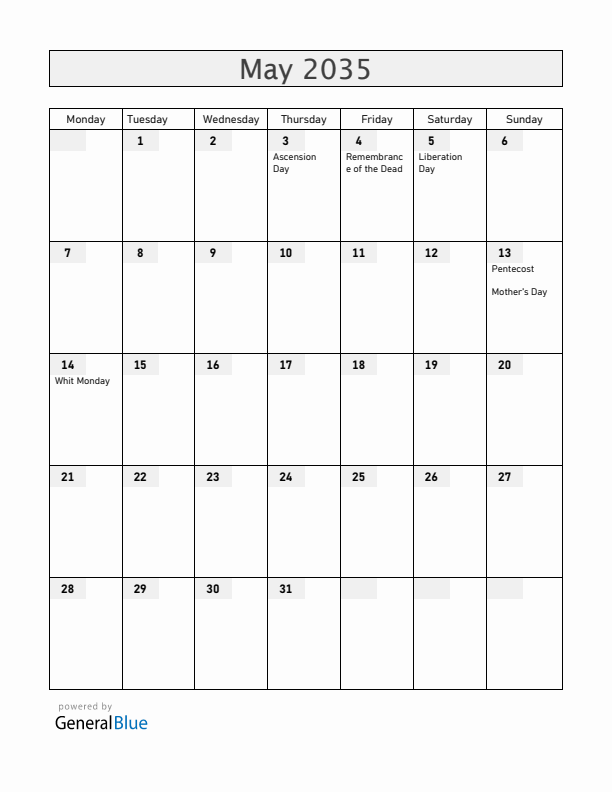 May 2035

| Monday | Tuesday | Wednesday | Thursday | Friday | Saturday | Sunday |
|---|---|---|---|---|---|---|
| | 1 | 2 | 3 Ascension Day | 4 Remembrance of the Dead | 5 Liberation Day | 6 |
| 7 | 8 | 9 | 10 | 11 | 12 | 13 Pentecost Mother's Day |
| 14 Whit Monday | 15 | 16 | 17 | 18 | 19 | 20 |
| 21 | 22 | 23 | 24 | 25 | 26 | 27 |
| 28 | 29 | 30 | 31 | | | |

powered by
GeneralBlue